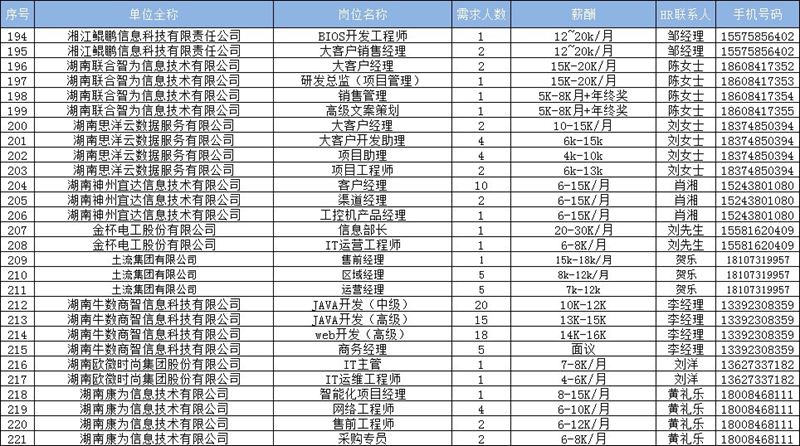 | 序号 | 单位全称 | 岗位名称 | 需求人数 | 薪酬 | HR联系人 | 手机号码 |
|---|---|---|---|---|---|---|
| 194 | 湘江鲲鹏信息科技有限责任公司 | BIOS开发工程师 | 1 | 12~20k/月 | 邹经理 | 15575856402 |
| 195 | 湘江鲲鹏信息科技有限责任公司 | 大客户销售经理 | 2 | 12~20k/月 | 邹经理 | 15575856402 |
| 196 | 湖南联合智为信息技术有限公司 | 大客户经理 | 2 | 15K-20K/月 | 陈女士 | 18608417352 |
| 197 | 湖南联合智为信息技术有限公司 | 研发总监（项目管理） | 1 | 15K-20K/月 | 陈女士 | 18608417353 |
| 198 | 湖南联合智为信息技术有限公司 | 销售管理 | 1 | 5K-8K月+年终奖 | 陈女士 | 18608417354 |
| 199 | 湖南联合智为信息技术有限公司 | 高级文案策划 | 1 | 5K-8K月+年终奖 | 陈女士 | 18608417355 |
| 200 | 湖南思洋云数据服务有限公司 | 大客户经理 | 2 | 10-15K/月 | 刘女士 | 18374850394 |
| 201 | 湖南思洋云数据服务有限公司 | 大客户开发助理 | 4 | 6k-15k | 刘女士 | 18374850394 |
| 202 | 湖南思洋云数据服务有限公司 | 项目助理 | 4 | 4k-10k | 刘女士 | 18374850394 |
| 203 | 湖南思洋云数据服务有限公司 | 项目工程师 | 2 | 6k-13k | 刘女士 | 18374850394 |
| 204 | 湖南神州宜达信息技术有限公司 | 客户经理 | 10 | 6-15K/月 | 肖湘 | 15243801080 |
| 205 | 湖南神州宜达信息技术有限公司 | 渠道经理 | 2 | 6-15K/月 | 肖湘 | 15243801080 |
| 206 | 湖南神州宜达信息技术有限公司 | 工控机产品经理 | 1 | 6-15K/月 | 肖湘 | 15243801080 |
| 207 | 金杯电工股份有限公司 | 信息部长 | 1 | 20-30K/月 | 刘先生 | 15581620409 |
| 208 | 金杯电工股份有限公司 | IT运营工程师 | 1 | 6-8K/月 | 刘先生 | 15581620409 |
| 209 | 土流集团有限公司 | 售前经理 | 1 | 15k-18k/月 | 贺乐 | 18107319957 |
| 210 | 土流集团有限公司 | 区域经理 | 5 | 8k-12k/月 | 贺乐 | 18107319957 |
| 211 | 土流集团有限公司 | 运营经理 | 5 | 7k-12k | 贺乐 | 18107319957 |
| 212 | 湖南牛数商智信息科技有限公司 | JAVA开发（中级） | 20 | 10K-12K | 李经理 | 13392308359 |
| 213 | 湖南牛数商智信息科技有限公司 | JAVA开发（高级） | 15 | 13K-15K | 李经理 | 13392308359 |
| 214 | 湖南牛数商智信息科技有限公司 | web开发（高级） | 18 | 14K-16K | 李经理 | 13392308359 |
| 215 | 湖南牛数商智信息科技有限公司 | 商务经理 | 5 | 面议 | 李经理 | 13392308359 |
| 216 | 湖南欧微时尚集团股份有限公司 | IT主管 | 1 | 7-8K/月 | 刘洋 | 13627337182 |
| 217 | 湖南欧微时尚集团股份有限公司 | IT运维工程师 | 1 | 4-6K/月 | 刘洋 | 13627337182 |
| 218 | 湖南康为信息技术有限公司 | 智能化项目经理 | 1 | 8-15K/月 | 黄礼乐 | 18008468111 |
| 219 | 湖南康为信息技术有限公司 | 网络工程师 | 4 | 6-10K/月 | 黄礼乐 | 18008468111 |
| 220 | 湖南康为信息技术有限公司 | 售前工程师 | 2 | 6-12K/月 | 黄礼乐 | 18008468111 |
| 221 | 湖南康为信息技术有限公司 | 采购专员 | 2 | 6-8K/月 | 黄礼乐 | 18008468111 |